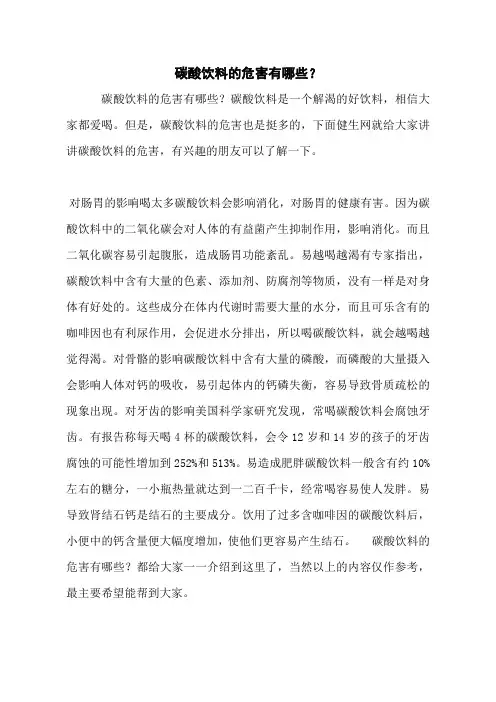 碳酸饮料的危害有哪些？

碳酸饮料的危害有哪些？碳酸饮料是一个解渴的好饮料，相信大家都爱喝。但是，碳酸饮料的危害也是挺多的，下面健生网就给大家讲讲碳酸饮料的危害，有兴趣的朋友可以了解一下。

对肠胃的影响喝太多碳酸饮料会影响消化，对肠胃的健康有害。因为碳酸饮料中的二氧化碳会对人体的有益菌产生抑制作用，影响消化。而且二氧化碳容易引起腹胀，造成肠胃功能紊乱。易越喝越渴有专家指出，碳酸饮料中含有大量的色素、添加剂、防腐剂等物质，没有一样是对身体有好处的。这些成分在体内代谢时需要大量的水分，而且可乐含有的咖啡因也有利尿作用，会促进水分排出，所以喝碳酸饮料，就会越喝越觉得渴。对骨骼的影响碳酸饮料中含有大量的磷酸，而磷酸的大量摄入会影响人体对钙的吸收，易引起体内的钙磷失衡，容易导致骨质疏松的现象出现。对牙齿的影响美国科学家研究发现，常喝碳酸饮料会腐蚀牙齿。有报告称每天喝 4 杯的碳酸饮料，会令 12 岁和 14 岁的孩子的牙齿腐蚀的可能性增加到 252%和 513%。易造成肥胖碳酸饮料一般含有约 10%左右的糖分，一小瓶热量就达到一二百千卡，经常喝容易使人发胖。易导致肾结石钙是结石的主要成分。饮用了过多含咖啡因的碳酸饮料后，小便中的钙含量便大幅度增加，使他们更容易产生结石。 碳酸饮料的危害有哪些？都给大家一一介绍到这里了，当然以上的内容仅作参考，最主要希望能帮到大家。